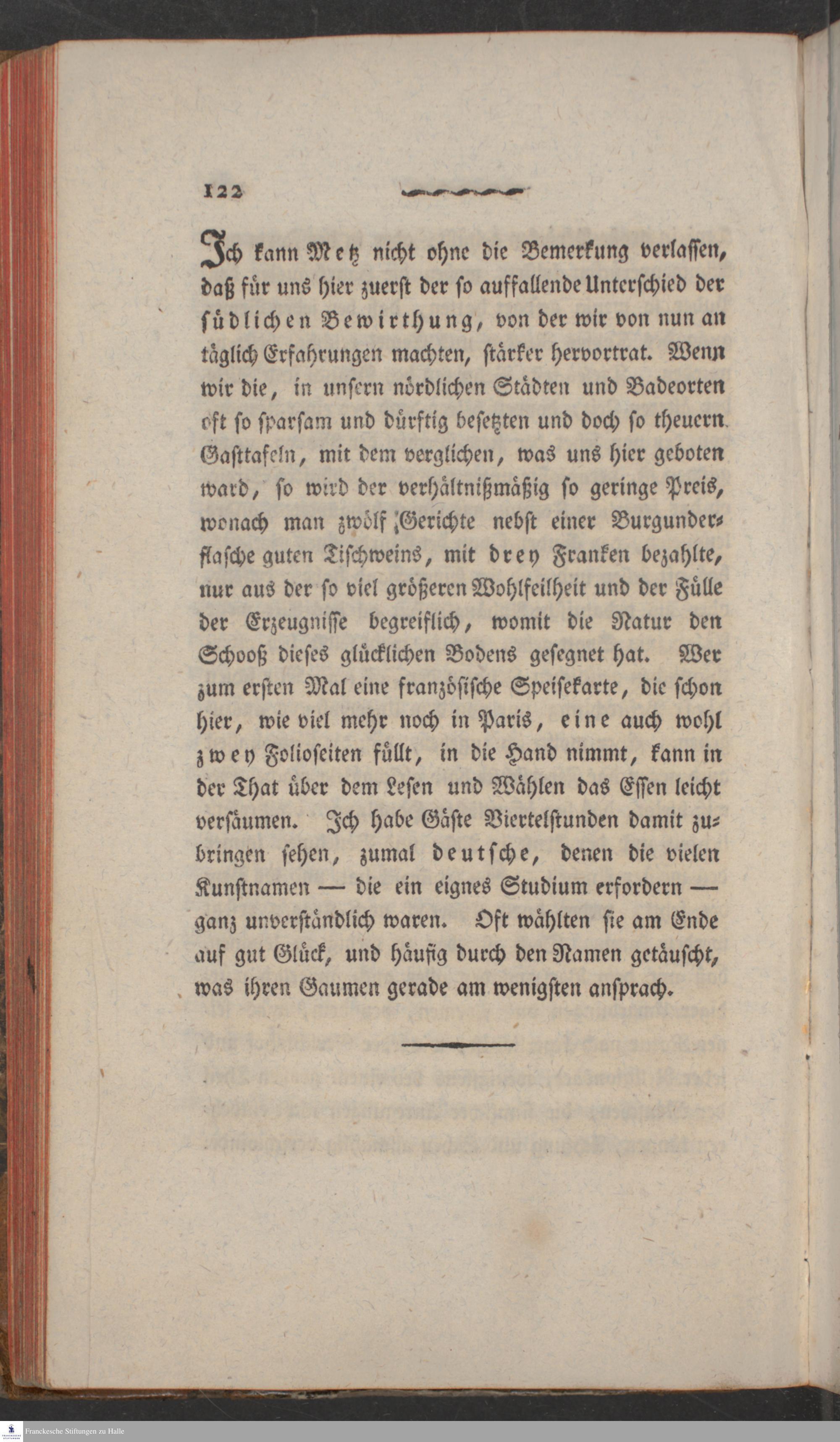 122

Ich kann Metz nicht ohne die Bemerkung verlassen, daß für uns hier zuerst der so auffallende Unterschied der südlichen Bewirthung, von der wir von nun an täglich Erfahrungen machten, stärker hervortrat. Wenn wir die, in unsern nördlichen Städten und Badeorten oft so sparsam und dürftig besetzten und doch so theuern Gasttafeln, mit dem verglichen, was uns hier geboten ward, so wird der verhältnißmäßig so geringe Preis, wonach man zwölf Gerichte nebst einer Burgunderflasche guten Tischweins, mit drey Franken bezahlte, nur aus der so viel größeren Wohlfeilheit und der Fülle der Erzeugnisse begreiflich, womit die Natur den Schooß dieses glücklichen Bodens gesegnet hat. Wer zum ersten Mal eine französische Speisekarte, die schon hier, wie viel mehr noch in Paris, eine auch wohl zwey Folioseiten füllt, in die Hand nimmt, kann in der That über dem Lesen und Wählen das Essen leicht versäumen. Ich habe Gäste Viertelstunden damit zubringen sehen, zumal deutsche, denen die vielen Kunstnamen — die ein eignes Studium erfordern — ganz unverständlich waren. Oft wählten sie am Ende auf gut Glück, und häufig durch den Namen getäuscht, was ihren Gaumen gerade am wenigsten ansprach.

Franckesche Stiftungen zu Halle